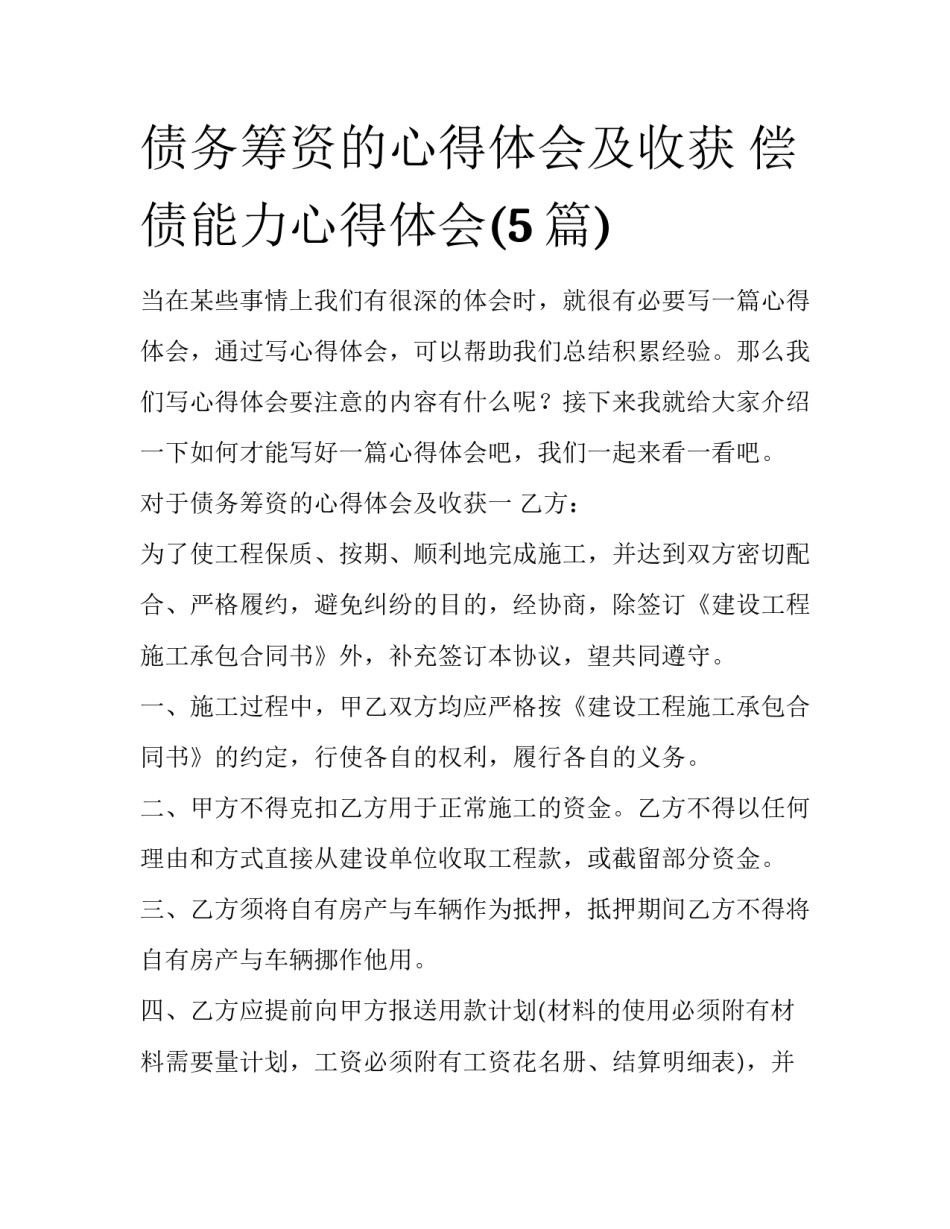 债务筹资的心得体会及收获 偿债能力心得体会(5 篇)

当在某些事情上我们有很深的体会时，就很有必要写一篇心得体会，通过写心得体会，可以帮助我们总结积累经验。那么我们写心得体会要注意的内容有什么呢？接下来我就给大家介绍一下如何才能写好一篇心得体会吧，我们一起来看一看吧。

对于债务筹资的心得体会及收获一 乙方：

为了使工程保质、按期、顺利地完成施工，并达到双方密切配合、严格履约，避免纠纷的目的，经协商，除签订《建设工程施工承包合同书》外，补充签订本协议，望共同遵守。

一、施工过程中，甲乙双方均应严格按《建设工程施工承包合同书》的约定，行使各自的权利，履行各自的义务。

二、甲方不得克扣乙方用于正常施工的资金。乙方不得以任何理由和方式直接从建设单位收取工程款，或截留部分资金。

三、乙方须将自有房产与车辆作为抵押，抵押期间乙方不得将自有房产与车辆挪作他用。

四、乙方应提前向甲方报送用款计划(材料的使用必须附有材料需要量计划，工资必须附有工资花名册、结算明细表)，并